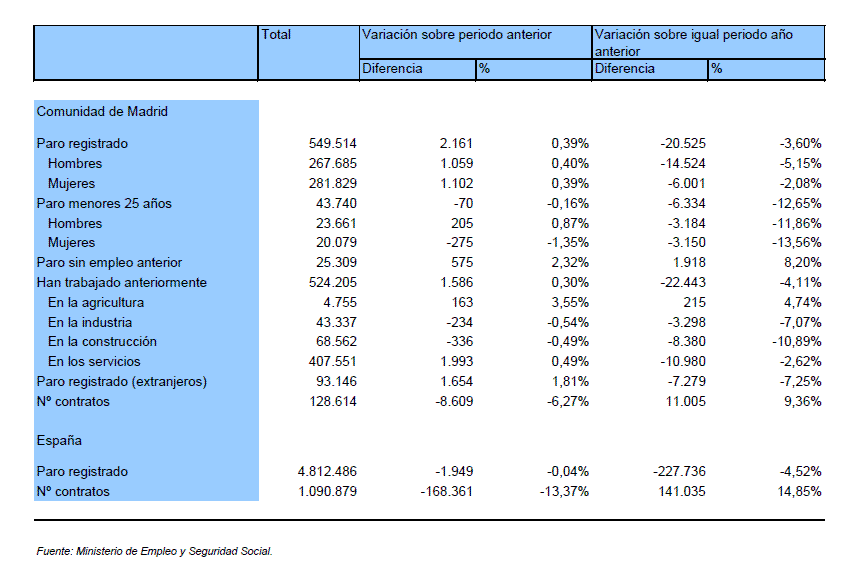 | | Total | Variación sobre periodo anterior | | Variación sobre igual periodo año anterior | |
|---|---|---|---|---|---|
| | | Diferencia | % | Diferencia | % |
| Comunidad de Madrid | | | | | |
| Paro registrado | 549.514 | 2.161 | 0,39% | -20.525 | -3,60% |
| Hombres | 267.685 | 1.059 | 0,40% | -14.524 | -5,15% |
| Mujeres | 281.829 | 1.102 | 0,39% | -6.001 | -2,08% |
| Paro menores 25 años | 43.740 | -70 | -0,16% | -6.334 | -12,65% |
| Hombres | 23.661 | 205 | 0,87% | -3.184 | -11,86% |
| Mujeres | 20.079 | -275 | -1,35% | -3.150 | -13,56% |
| Paro sin empleo anterior | 25.309 | 575 | 2,32% | 1.918 | 8,20% |
| Han trabajado anteriormente | 524.205 | 1.586 | 0,30% | -22.443 | -4,11% |
| En la agricultura | 4.755 | 163 | 3,55% | 215 | 4,74% |
| En la industria | 43.337 | -234 | -0,54% | -3.298 | -7,07% |
| En la construcción | 68.562 | -336 | -0,49% | -8.380 | -10,89% |
| En los servicios | 407.551 | 1.993 | 0,49% | -10.980 | -2,62% |
| Paro registrado (extranjeros) | 93.146 | 1.654 | 1,81% | -7.279 | -7,25% |
| Nº contratos | 128.614 | -8.609 | -6,27% | 11.005 | 9,36% |
| España | | | | | |
| Paro registrado | 4.812.486 | -1.949 | -0,04% | -227.736 | -4,52% |
| Nº contratos | 1.090.879 | -168.361 | -13,37% | 141.035 | 14,85% |

Fuente: Ministerio de Empleo y Seguridad Social.